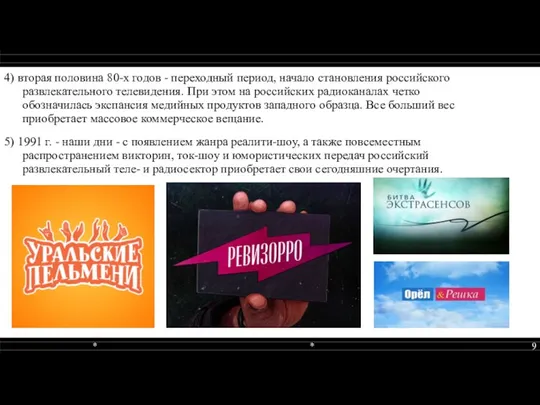 4) вторая половина 80-х годов - переходный период, начало становления российского развлекательного телевидения. При этом на российских радиоканалах четко обозначилась экспансия медийных продуктов западного образца. Все больший вес приобретает массовое коммерческое вещание.

5) 1991 г. - наши дни - с появлением жанра реалити-шоу, а также повсеместным распространением викторин, ток-шоу и юмористических передач российский развлекательный теле- и радиосектор приобретает свои сегодняшние очертания.

УРАЛЬСКИЕ ПЕЛЬМЕНИ

РЕВИЗОРРО

БИТВА ЭКСТРАСЕНСОВ

Орёл & Решка

9